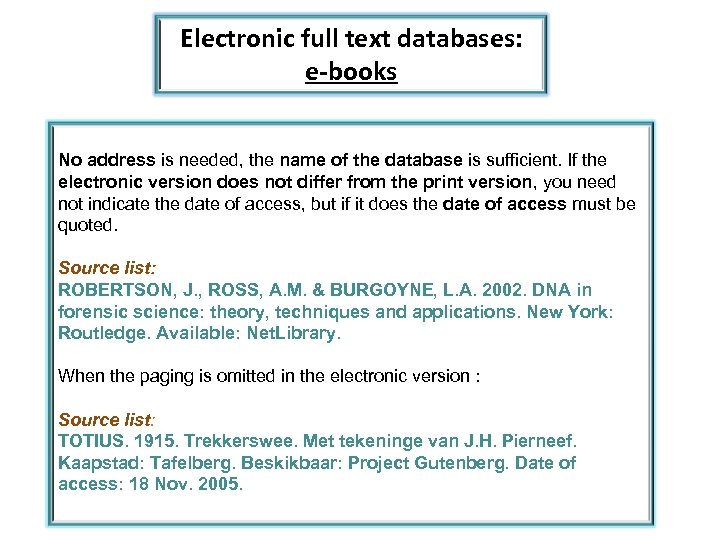 Electronic full text databases:
e-books

No address is needed, the name of the database is sufficient. If the electronic version does not differ from the print version, you need not indicate the date of access, but if it does the date of access must be quoted.

Source list:
ROBERTSON, J., ROSS, A.M. & BURGOYNE, L.A. 2002. DNA in forensic science: theory, techniques and applications. New York: Routledge. Available: NetLibrary.

When the paging is omitted in the electronic version :

Source list:
TOTIUS. 1915. Trekkerswee. Met tekeninge van J.H. Pierneef. Kaapstad: Tafelberg. Beskikbaar: Project Gutenberg. Date of access: 18 Nov. 2005.